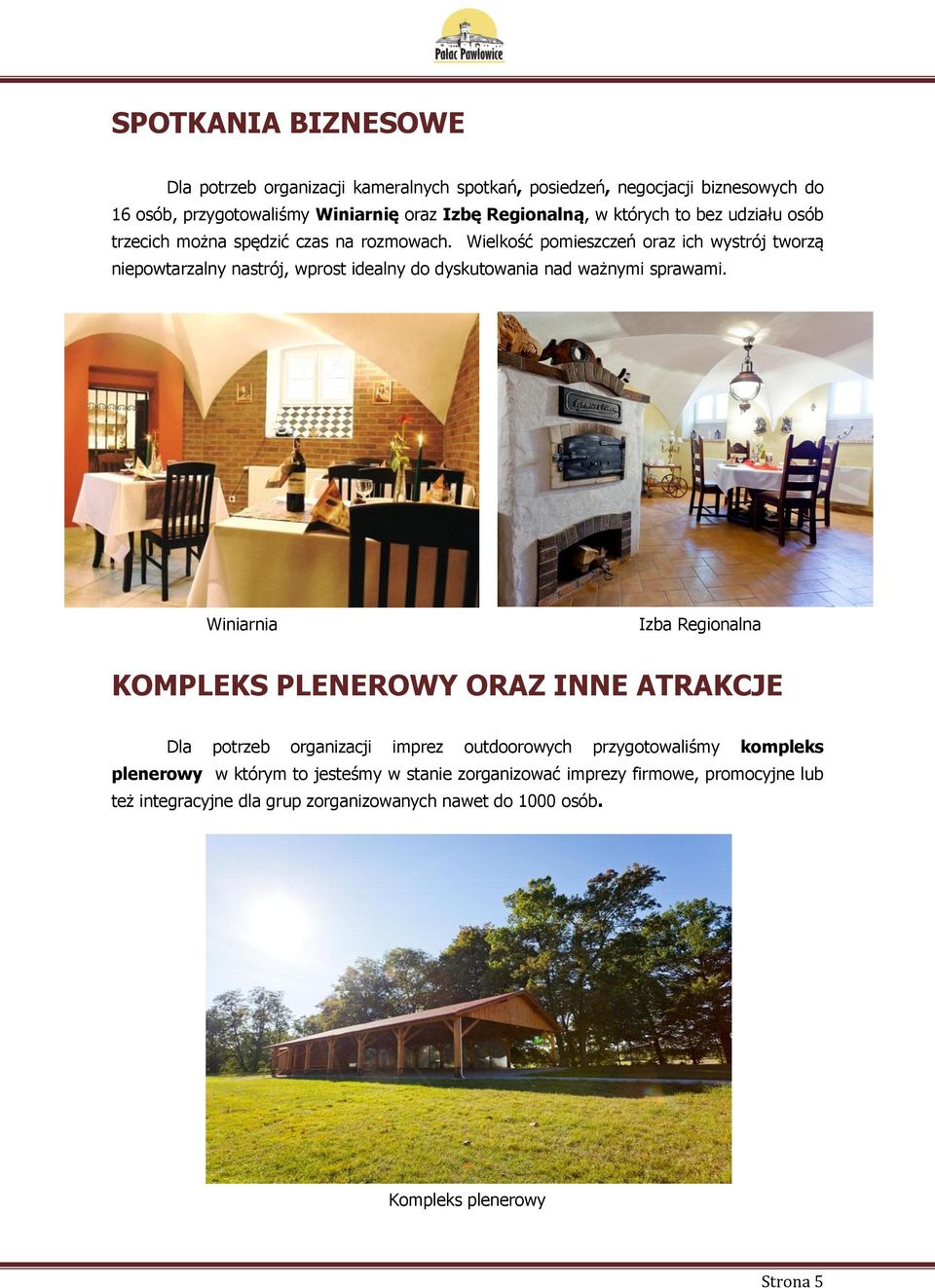 Pałac Pawłowice

SPOTKANIA BIZNESOWE

Dla potrzeb organizacji kameralnych spotkań, posiedzeń, negocjacji biznesowych do 16 osób, przygotowaliśmy Winiarnię oraz Izbę Regionalną, w których to bez udziału osób trzecich można spędzić czas na rozmowach. Wielkość pomieszczeń oraz ich wystrój tworzą niepowtarzalny nastrój, wprost idealny do dyskutowania nad ważnymi sprawami.

Winiarnia

Izba Regionalna

KOMPLEKS PLENEROWY ORAZ INNE ATRAKCJE

Dla potrzeb organizacji imprez outdoorowych przygotowaliśmy kompleks plenerowy w którym to jesteśmy w stanie zorganizować imprezy firmowe, promocyjne lub też integracyjne dla grup zorganizowanych nawet do 1000 osób.

Kompleks plenerowy

Strona 5